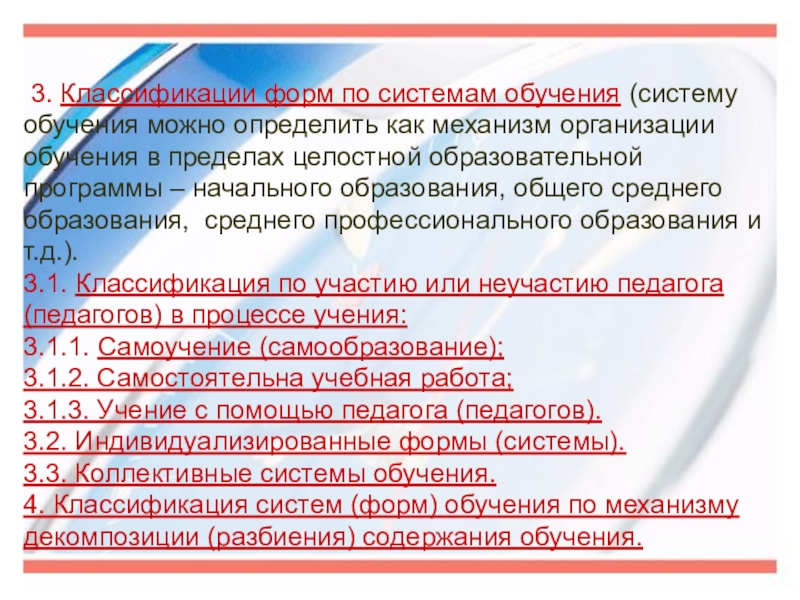 3. Классификации форм по системам обучения (систему обучения можно определить как механизм организации обучения в пределах целостной образовательной программы – начального образования, общего среднего образования, среднего профессионального образования и т.д.).
3.1. Классификация по участию или неучастию педагога (педагогов) в процессе учения:
3.1.1. Самоучение (самообразование);
3.1.2. Самостоятельна учебная работа;
3.1.3. Учение с помощью педагога (педагогов).
3.2. Индивидуализированные формы (системы).
3.3. Коллективные системы обучения.
4. Классификация систем (форм) обучения по механизму декомпозиции (разбиения) содержания обучения.